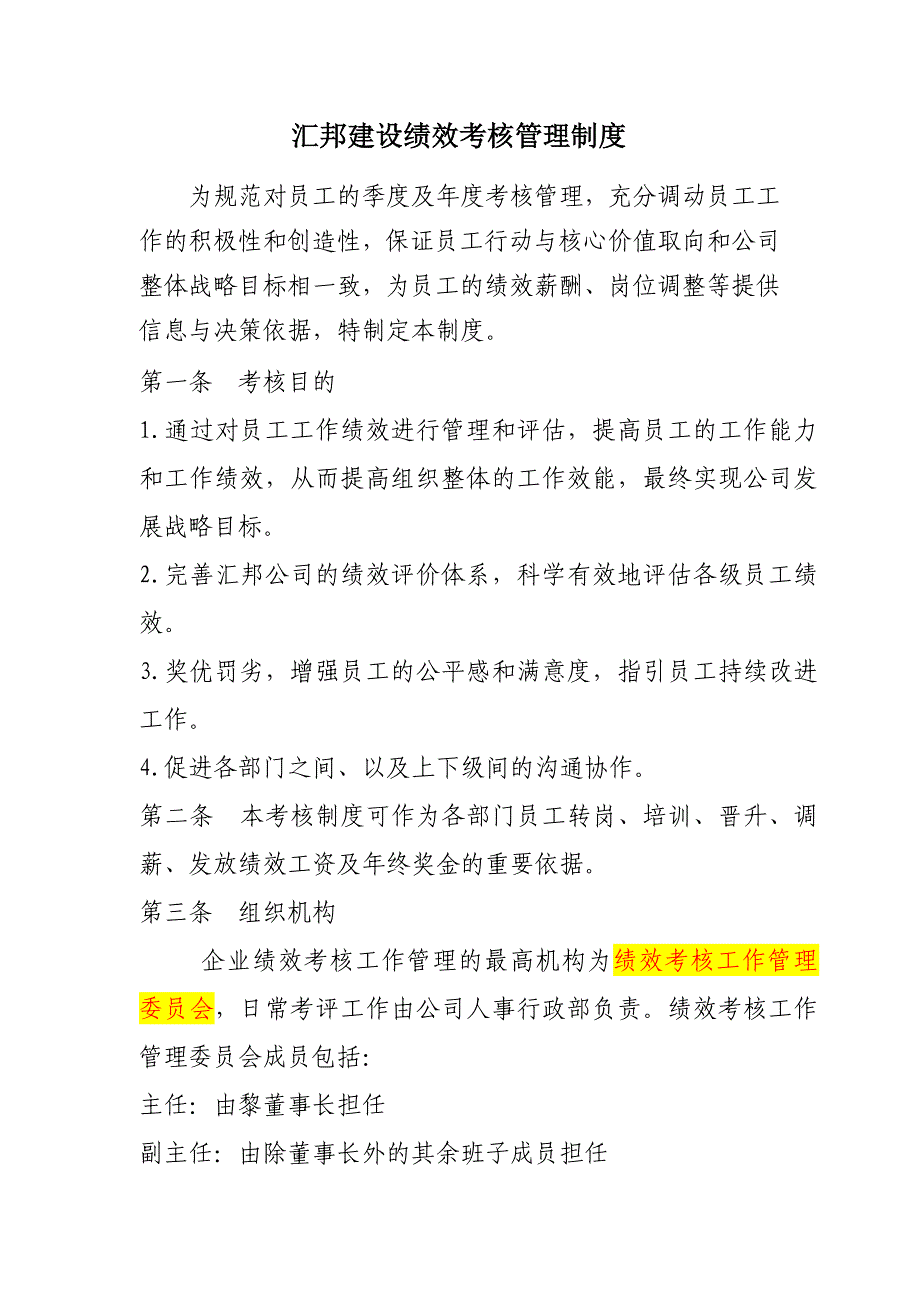 汇邦建设绩效考核管理制度

为规范对员工的季度及年度考核管理，充分调动员工工作的积极性和创造性，保证员工行动与核心价值取向和公司整体战略目标相一致，为员工的绩效薪酬、岗位调整等提供信息与决策依据，特制定本制度。

第一条　考核目的

1.通过对员工工作绩效进行管理和评估，提高员工的工作能力和工作绩效，从而提高组织整体的工作效能，最终实现公司发展战略目标。

2.完善汇邦公司的绩效评价体系，科学有效地评估各级员工绩效。

3.奖优罚劣，增强员工的公平感和满意度，指引员工持续改进工作。

4.促进各部门之间、以及上下级间的沟通协作。

第二条　本考核制度可作为各部门员工转岗、培训、晋升、调薪、发放绩效工资及年终奖金的重要依据。

第三条　组织机构

企业绩效考核工作管理的最高机构为绩效考核工作管理委员会，日常考评工作由公司人事行政部负责。绩效考核工作管理委员会成员包括:

主任: 由黎董事长担任

副主任: 由除董事长外的其余班子成员担任